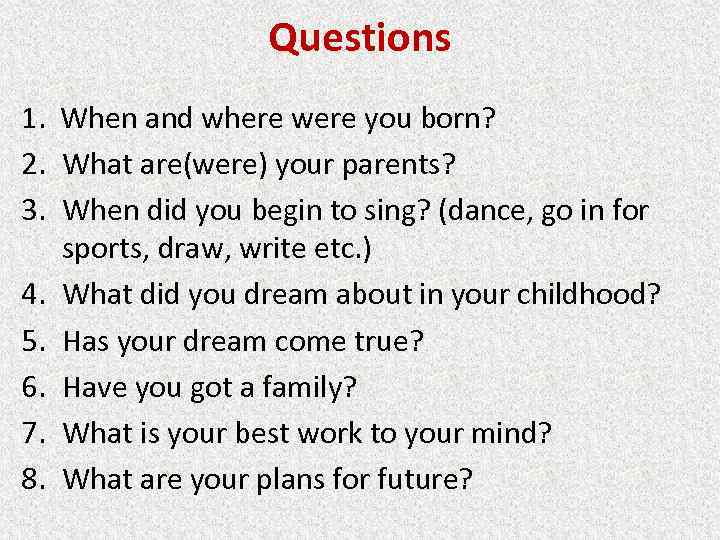 Questions

1. When and where were you born?
2. What are(were) your parents?
3. When did you begin to sing? (dance, go in for sports, draw, write etc.)
4. What did you dream about in your childhood?
5. Has your dream come true?
6. Have you got a family?
7. What is your best work to your mind?
8. What are your plans for future?